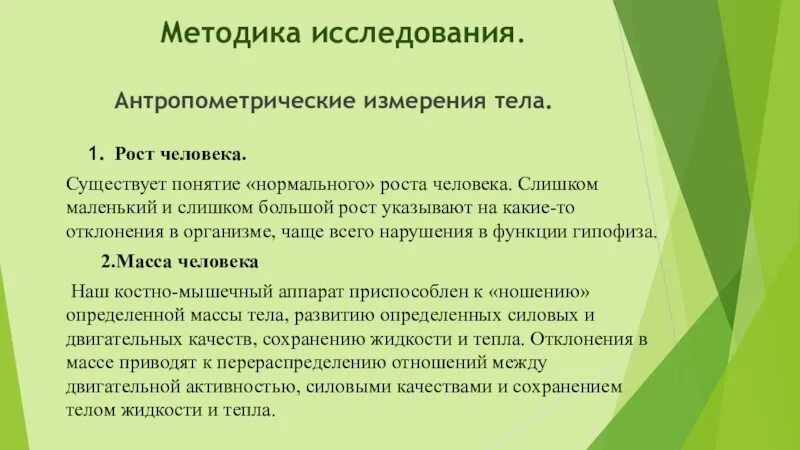 Методика исследования.

Антропометрические измерения тела.

1. Рост человека.

Существует понятие «нормального» роста человека. Слишком маленький и слишком большой рост указывают на какие-то отклонения в организме, чаще всего нарушения в функции гипофиза.

2.Масса человека

Наш костно-мышечный аппарат приспособлен к «ношению» определенной массы тела, развитию определенных силовых и двигательных качеств, сохранению жидкости и тепла. Отклонения в массе приводят к перераспределению отношений между двигательной активностью, силовыми качествами и сохранением телом жидкости и тепла.